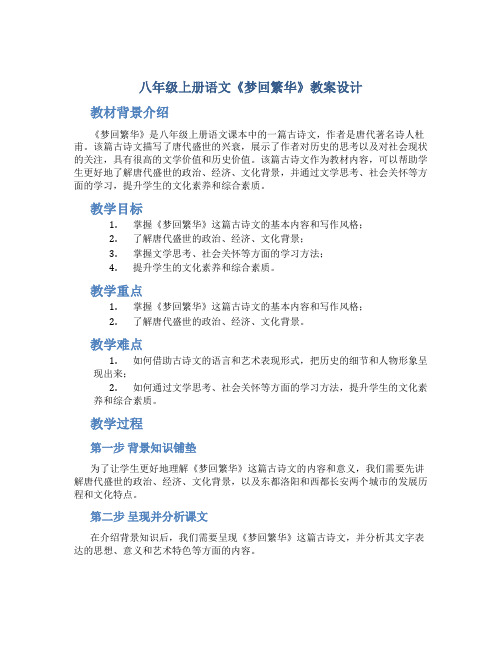 八年级上册语文《梦回繁华》教案设计

教材背景介绍

《梦回繁华》是八年级上册语文课本中的一篇古诗文，作者是唐代著名诗人杜甫。该篇古诗文描写了唐代盛世的兴衰，展示了作者对历史的思考以及对社会现状的关注，具有很高的文学价值和历史价值。该篇古诗文作为教材内容，可以帮助学生更好地了解唐代盛世的政治、经济、文化背景，并通过文学思考、社会关怀等方面的学习，提升学生的文化素养和综合素质。

教学目标

1. 掌握《梦回繁华》这篇古诗文的基本内容和写作风格；
2. 了解唐代盛世的政治、经济、文化背景；
3. 掌握文学思考、社会关怀等方面的学习方法；
4. 提升学生的文化素养和综合素质。

教学重点

1. 掌握《梦回繁华》这篇古诗文的基本内容和写作风格；
2. 了解唐代盛世的政治、经济、文化背景。

教学难点

1. 如何借助古诗文的语言和艺术表现形式，把历史的细节和人物形象呈现出来；
2. 如何通过文学思考、社会关怀等方面的学习方法，提升学生的文化素养和综合素质。

教学过程

第一步 背景知识铺垫

为了让学生更好地理解《梦回繁华》这篇古诗文的内容和意义，我们需要先讲解唐代盛世的政治、经济、文化背景，以及东都洛阳和西都长安两个城市的发展历程和文化特点。

第二步 呈现并分析课文

在介绍背景知识后，我们需要呈现《梦回繁华》这篇古诗文，并分析其文字表达的思想、意义和艺术特色等方面的内容。